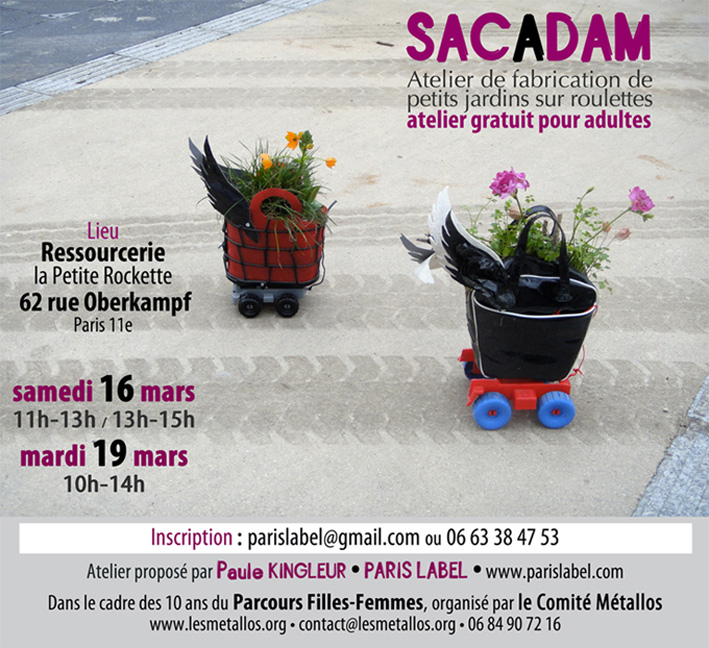 SACADAM
Atelier de fabrication de petits jardins sur roulettes
atelier gratuit pour adultes

Lieu
Ressourcerie
la Petite Rockette
62 rue Oberkampf
Paris 11e

samedi 16 mars
11h-13h / 13h-15h
mardi 19 mars
10h-14h

Inscription : parislabel@gmail.com ou 06 63 38 47 53

Atelier proposé par Paule KINGLEUR • PARIS LABEL • www.parislabel.com

Dans le cadre des 10 ans du Parcours Filles-Femmes, organisé par le Comité Métallos
www.lesmetallos.org • contact@lesmetallos.org • 06 84 90 72 16